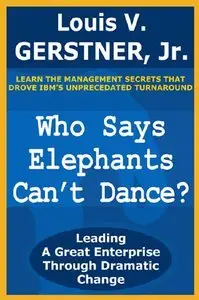 Louis V. GERSTNER, Jr.

LEARN THE MANAGEMENT SECRETS THAT DROVE IBM'S UNPRECEDATED TURNAROUND

Who Says Elephants Can't Dance?

Leading A Great Enterprise Through Dramatic Change